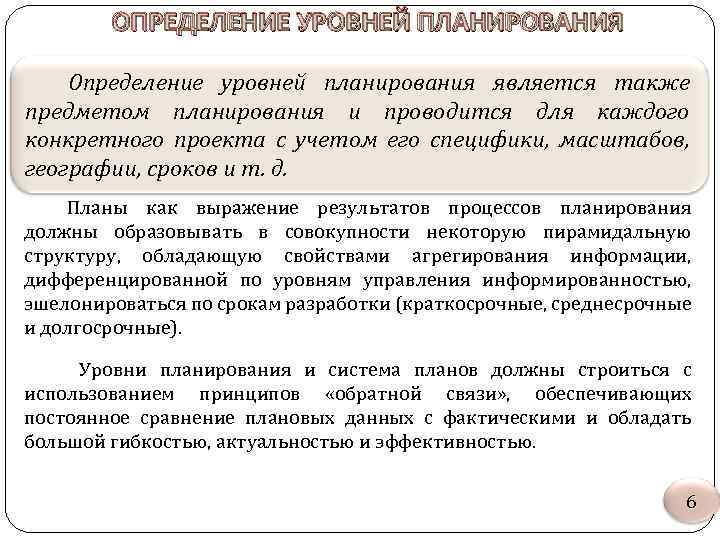 ОПРЕДЕЛЕНИЕ УРОВНЕЙ ПЛАНИРОВАНИЯ

Определение уровней планирования является также предметом планирования и проводится для каждого конкретного проекта с учетом его специфики, масштабов, географии, сроков и т. д.

Планы как выражение результатов процессов планирования должны образовывать в совокупности некоторую пирамидальную структуру, обладающую свойствами агрегирования информации, дифференцированной по уровням управления информированностью, эшелонироваться по срокам разработки (краткосрочные, среднесрочные и долгосрочные).

Уровни планирования и система планов должны строиться с использованием принципов «обратной связи», обеспечивающих постоянное сравнение плановых данных с фактическими и обладать большой гибкостью, актуальностью и эффективностью.

6